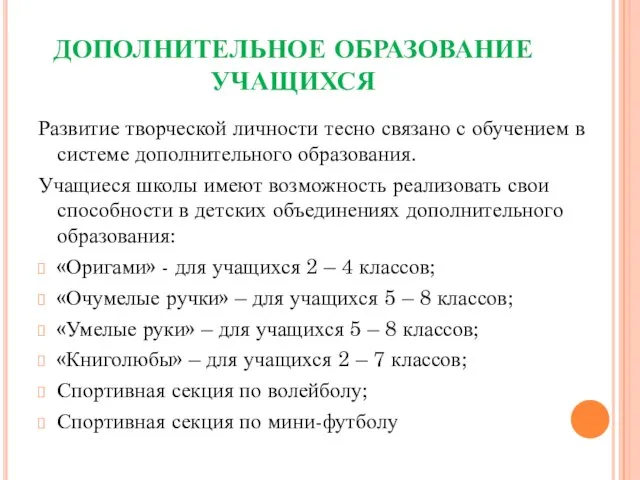 ДОПОЛНИТЕЛЬНОЕ ОБРАЗОВАНИЕ УЧАЩИХСЯ

Развитие творческой личности тесно связано с обучением в системе дополнительного образования.

Учащиеся школы имеют возможность реализовать свои способности в детских объединениях дополнительного образования:

«Оригами» - для учащихся 2 – 4 классов;

«Очумелые ручки» – для учащихся 5 – 8 классов;

«Умелые руки» – для учащихся 5 – 8 классов;

«Книголюбы» – для учащихся 2 – 7 классов;

Спортивная секция по волейболу;

Спортивная секция по мини-футболу